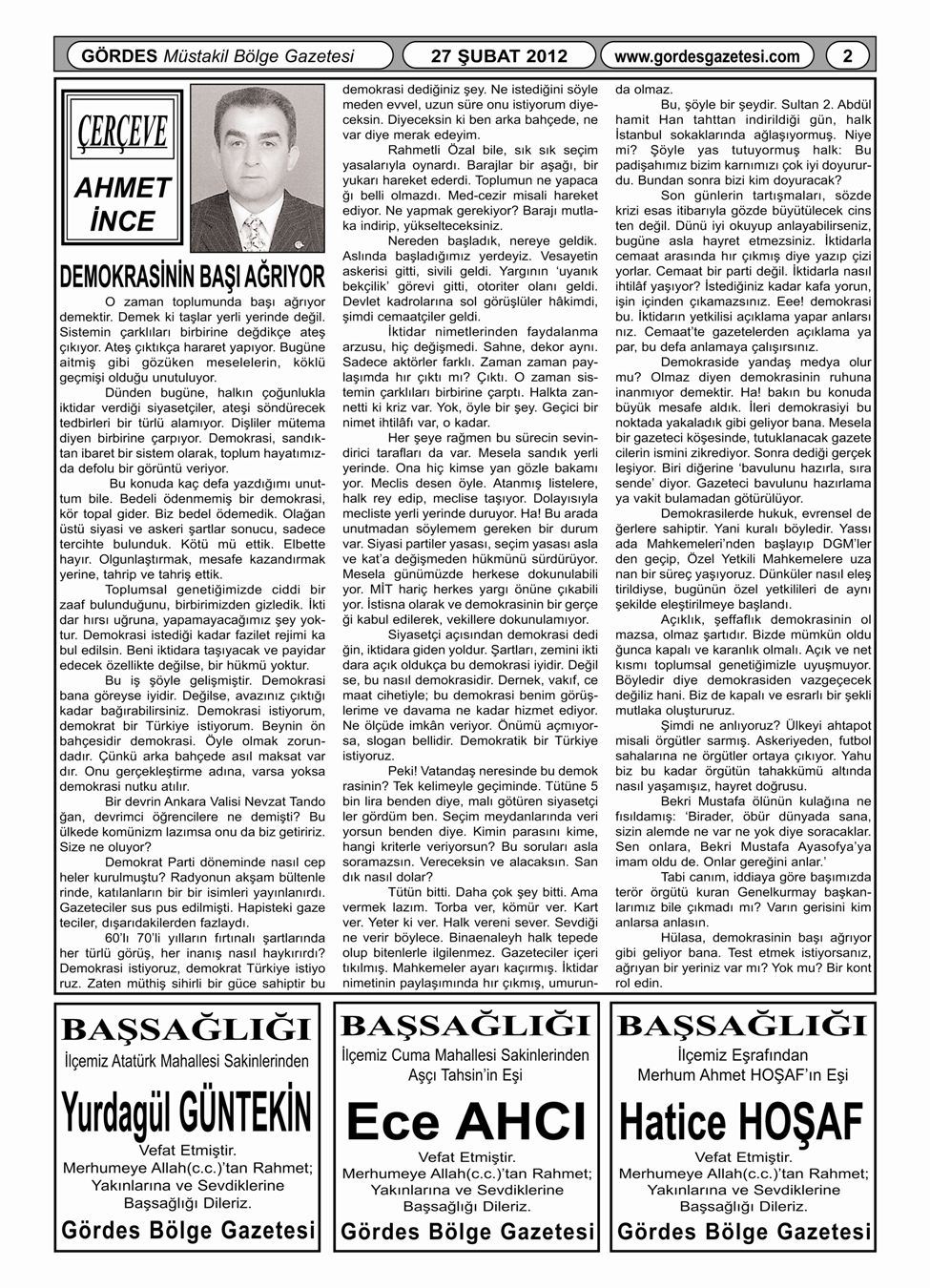 GÖRDES Müstakil Bölge Gazetesi 27 ŞUBAT 2012 www.gordesgazetesi.com 2

ÇERÇEVE

AHMET İNCE

DEMOKRASİNİN BAŞI AĞRIYOR

O zaman toplumunda başı ağrıyor demektir. Demek ki taşlar yerli yerinde değil. Sistemin çarklıları birbirine değdikçe ateş çıkıyor. Ateş çıktıkça hararet yapıyor. Bugüne aitmiş gibi gözüken meselelerin, köklü geçmişi olduğu unutuluyor.

Dünden bugüne, halkın çoğunlukla iktidar verdiği siyasetçiler, ateşi söndürecek tedbirleri bir türlü alamıyor. Dişliler mütema diyen birbirine çarpıyor. Demokrasi, sandıktan ibaret bir sistem olarak, toplum hayatımızda defolu bir görüntü veriyor.

Bu konuda kaç defa yazdığımı unuttum bile. Bedeli ödenmemiş bir demokrasi, kör topal gider. Biz bedel ödemedik. Olağan üstü siyasi ve askeri şartlar sonucu, sadece tercihte bulunduk. Kötü mü ettik. Elbette hayır. Olgunlaştırmak, mesafe kazandırmak yerine, tahrip ve tahriş ettik.

Toplumsal genetiğimizde ciddi bir zaaf bulunduğunu, birbirimizden gizledik. İkti dar hırsı uğruna, yapamayacağımız şey yoktur. Demokrasi istediği kadar fazilet rejimi ka bul edilsin. Beni iktidara taşıyacak ve payidar edecek özellikte değilse, bir hükmü yoktur.

Bu iş şöyle gelişmiştir. Demokrasi bana göreyse iyidir. Değilse, avazınız çıktığı kadar bağırabilirsiniz. Demokrasi istiyorum, demokrat bir Türkiye istiyorum. Beynin ön bahçesidir demokrasi. Öyle olmak zorundadır. Çünkü arka bahçede asıl maksat var dır. Onu gerçekleştirme adına, varsa yoksa demokrasi nutku atılır.

Bir devrin Ankara Valisi Nevzat Tando ğan, devrimci öğrencilere ne demişti? Bu ülkede komünizm lazımsa onu da biz getiririz. Size ne oluyor?

Demokrat Parti döneminde nasıl cep heler kurulmuştu? Radyonun akşam bültenle rinde, katılanların bir bir isimleri yayınlanırdı. Gazeteciler sus pus edilmişti. Hapisteki gaze teciler, dışarıdakilerden fazlaydı.

60'lı 70'li yılların fırtınalı şartlarında her türlü görüş, her inanış nasıl haykırırdı? Demokrasi istiyoruz, demokrat Türkiye istiyo ruz. Zaten müthiş sihirli bir güce sahiptir bu demokrasi dediğiniz şey. Ne istediğini söyle meden evvel, uzun süre onu istiyorum diyeceksin. Diyeceksin ki ben arka bahçede, ne var diye merak edeyim.

Rahmetli Özal bile, sık sık seçim yasalarıyla oynardı. Barajlar bir aşağı, bir yukarı hareket ederdi. Toplumun ne yapaca ğı belli olmazdı. Med-cezir misali hareket ediyor. Ne yapmak gerekiyor? Barajı mutlaka indirip, yükselteceksiniz.

Nereden başladık, nereye geldik. Aslında başladığımız yerdeyiz. Vesayetin askerisi gitti, sivili geldi. Yargının 'uyanık bekçilik' görevi gitti, otoriter olanı geldi. Devlet kadrolarına sol görüşlüler hâkimdi, şimdi cemaatçiler geldi.

İktidar nimetlerinden faydalanma arzusu, hiç değişmedi. Sahne, dekor aynı. Sadece aktörler farklı. Zaman zaman paylaşımda hır çıktı mı? Çıktı. O zaman sistemin çarklıları birbirine çarptı. Halkta zannetti ki kriz var. Yok, öyle bir şey. Geçici bir nimet ihtilâfı var, o kadar.

Her şeye rağmen bu sürecin sevindirici tarafları da var. Mesela sandık yerli yerinde. Ona hiç kimse yan gözle bakamı yor. Meclis desen öyle. Atanmış listelere, halk rey edip, meclise taşıyor. Dolayısıyla mecliste yerli yerinde duruyor. Ha! Bu arada unutmadan söylemem gereken bir durum var. Siyasi partiler yasası, seçim yasası asla ve kat'a değişmeden hükmünü sürdürüyor. Mesela günümüzde herkese dokunulabili yor. MİT hariç herkes yargı önüne çıkabili yor. İstisna olarak ve demokrasinin bir gerçe ği kabul edilerek, vekillere dokunulamıyor.

Siyasetçi açısından demokrasi dedi ğin, iktidara giden yoldur. Şartları, zemini ikti dara açık oldukça bu demokrasi iyidir. Değil se, bu nasıl demokrasidir. Dernek, vakıf, ce maat cihetiyle; bu demokrasi benim görüşlerime ve davama ne kadar hizmet ediyor. Ne ölçüde imkân veriyor. Önümü açmıyorsa, slogan bellidir. Demokratik bir Türkiye istiyoruz.

Peki! Vatandaş neresinde bu demok rasinin? Tek kelimeyle geçiminde. Tütüne 5 bin lira benden diye, malı götüren siyasetçi ler gördüm ben. Seçim meydanlarında veri yorsun benden diye. Kimin parasını kime, hangi kriterle veriyorsun? Bu soruları asla soramazsın. Vereceksin ve alacaksın. San dık nasıl dolar?

Tütün bitti. Daha çok şey bitti. Ama vermek lazım. Torba ver, kömür ver. Kart ver. Yeter ki ver. Halk vereni sever. Sevdiği ne verir böylece. Binaenaleyh halk tepede olup bitenlerle ilgilenmez. Gazeteciler içeri tıkılmış. Mahkemeler ayarı kaçırmış. İktidar nimetinin paylaşımında hır çıkmış, umurunda olmaz.

Bu, şöyle bir şeydir. Sultan 2. Abdül hamit Han tahttan indirildiği gün, halk İstanbul sokaklarında ağlaşıyormuş. Niye mi? Şöyle yas tutuyormuş halk: Bu padişahımız bizim karnımızı çok iyi doyururdu. Bundan sonra bizi kim doyuracak?

Son günlerin tartışmaları, sözde krizi esas itibarıyla gözde büyütülecek cins ten değil. Dünü iyi okuyup anlayabilirseniz, bugüne asla hayret etmezsiniz. İktidarla cemaat arasında hır çıkmış diye yazıp çizi yorlar. Cemaat bir parti değil. İktidarla nasıl ihtilâf yaşıyor? İstediğiniz kadar kafa yorun, işin içinden çıkamazsınız. Eee! demokrasi bu. İktidarın yetkilisi açıklama yapar anlarsı nız. Cemaat'te gazetelerden açıklama ya par, bu defa anlamaya çalışırsınız.

Demokraside yandaş medya olur mu? Olmaz diyen demokrasinin ruhuna inanmıyor demektir. Ha! bakın bu konuda büyük mesafe aldık. İleri demokrasiyi bu noktada yakaladık gibi geliyor bana. Mesela bir gazeteci köşesinde, tutuklanacak gazete cilerin ismini zikrediyor. Sonra dediği gerçek leşiyor. Biri diğerine 'bavulunu hazırla, sıra sende' diyor. Gazeteci bavulunu hazırlama ya vakit bulamadan götürülüyor.

Demokrasilerde hukuk, evrensel de ğerlere sahiptir. Yani kuralı böyledir. Yassı ada Mahkemeleri'nden başlayıp DGM'ler den geçip, Özel Yetkili Mahkemelere uza nan bir süreç yaşıyoruz. Dünküler nasıl eleş tirildiyse, bugünün özel yetkilileri de aynı şekilde eleştirilmeye başlandı.

Açıklık, şeffaflık demokrasinin ol mazsa, olmaz şartıdır. Bizde mümkün oldu ğunca kapalı ve karanlık olmalı. Açık ve net kısmı toplumsal genetiğimizle uyuşmuyor. Böyledir diye demokrasiden vazgeçecek değiliz hani. Biz de kapalı ve esrarlı bir şekli mutlaka oluştururuz.

Şimdi ne anlıyoruz? Ülkeyi ahtapot misali örgütler sarmış. Askeriyeden, futbol sahalarına ne örgütler ortaya çıkıyor. Yahu biz bu kadar örgütün tahakkümü altında nasıl yaşamışız, hayret doğrusu.

Bekri Mustafa ölünün kulağına ne fısıldamış: 'Birader, öbür dünyada sana, sizin alemde ne var ne yok diye soracaklar. Sen onlara, Bekri Mustafa Ayasofya'ya imam oldu de. Onlar gereğini anlar.'

Tabi canım, iddiaya göre başımızda terör örgütü kuran Genelkurmay başkanlarımız bile çıkmadı mı? Varın gerisini kim anlarsa anlasın.

Hülasa, demokrasinin başı ağrıyor gibi geliyor bana. Test etmek istiyorsanız, ağrıyan bir yeriniz var mı? Yok mu? Bir kont rol edin.

BAŞSAĞLIĞI
İlçemiz Atatürk Mahallesi Sakinlerinden
Yurdagül GÜNTEKİN
Vefat Etmiştir.
Merhumeye Allah(c.c.)'tan Rahmet; Yakınlarına ve Sevdiklerine Başsağlığı Dileriz.
Gördes Bölge Gazetesi

BAŞSAĞLIĞI
İlçemiz Cuma Mahallesi Sakinlerinden Aşçı Tahsin'in Eşi
Ece AHCI
Vefat Etmiştir.
Merhumeye Allah(c.c.)'tan Rahmet; Yakınlarına ve Sevdiklerine Başsağlığı Dileriz.
Gördes Bölge Gazetesi

BAŞSAĞLIĞI
İlçemiz Eşrafından Merhum Ahmet HOŞAF'ın Eşi
Hatice HOŞAF
Vefat Etmiştir.
Merhumeye Allah(c.c.)'tan Rahmet; Yakınlarına ve Sevdiklerine Başsağlığı Dileriz.
Gördes Bölge Gazetesi